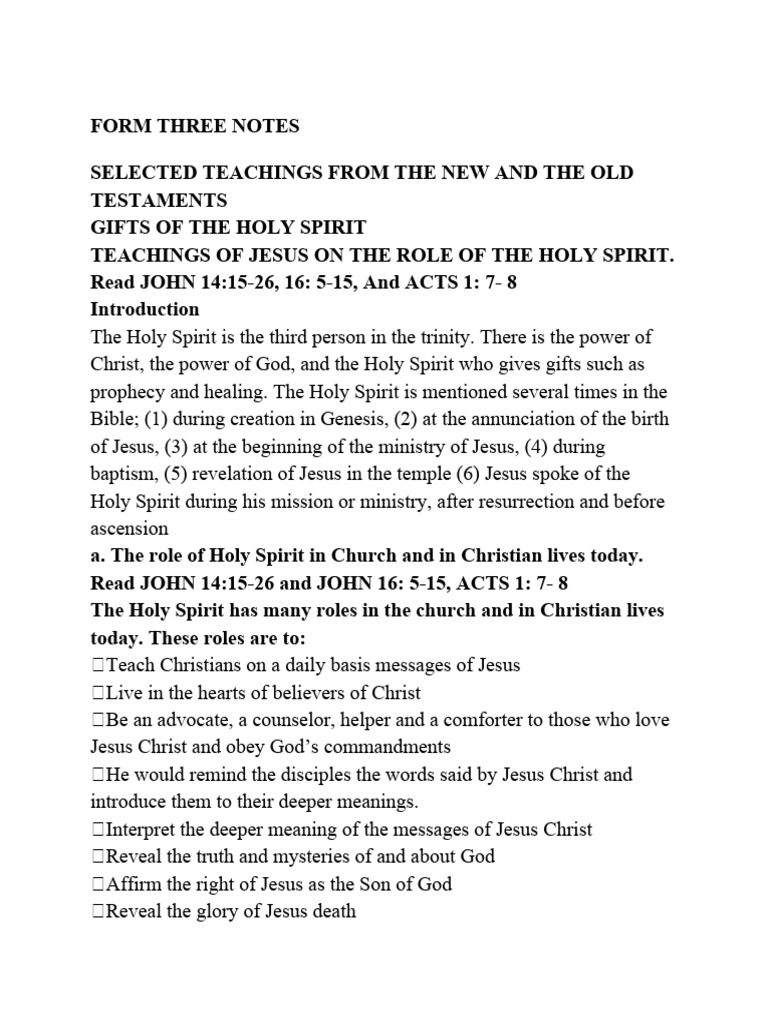 FORM THREE NOTES

SELECTED TEACHINGS FROM THE NEW AND THE OLD TESTAMENTS
GIFTS OF THE HOLY SPIRIT
TEACHINGS OF JESUS ON THE ROLE OF THE HOLY SPIRIT.
Read JOHN 14:15-26, 16: 5-15, And ACTS 1: 7- 8
Introduction
The Holy Spirit is the third person in the trinity. There is the power of Christ, the power of God, and the Holy Spirit who gives gifts such as prophecy and healing. The Holy Spirit is mentioned several times in the Bible; (1) during creation in Genesis, (2) at the annunciation of the birth of Jesus, (3) at the beginning of the ministry of Jesus, (4) during baptism, (5) revelation of Jesus in the temple (6) Jesus spoke of the Holy Spirit during his mission or ministry, after resurrection and before ascension
a. The role of Holy Spirit in Church and in Christian lives today.
Read JOHN 14:15-26 and JOHN 16: 5-15, ACTS 1: 7- 8
The Holy Spirit has many roles in the church and in Christian lives today. These roles are to:
Teach Christians on a daily basis messages of Jesus
Live in the hearts of believers of Christ
Be an advocate, a counselor, helper and a comforter to those who love Jesus Christ and obey God's commandments
He would remind the disciples the words said by Jesus Christ and introduce them to their deeper meanings.
Interpret the deeper meaning of the messages of Jesus Christ
Reveal the truth and mysteries of and about God
Affirm the right of Jesus as the Son of God
Reveal the glory of Jesus death